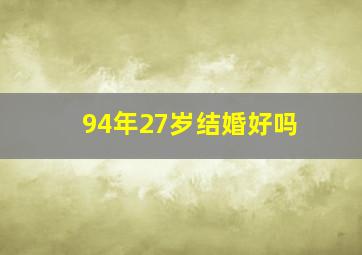 94年27岁结婚好吗